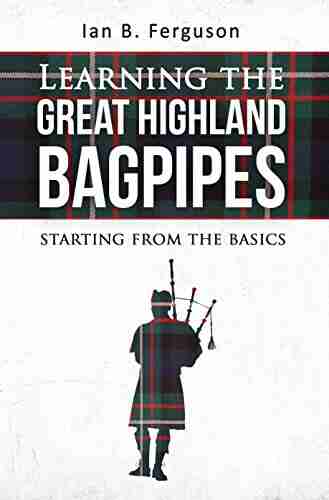 Ian B. Ferguson

LEARNING THE
GREAT HIGHLAND
BAGPIPES

STARTING FROM THE BASICS